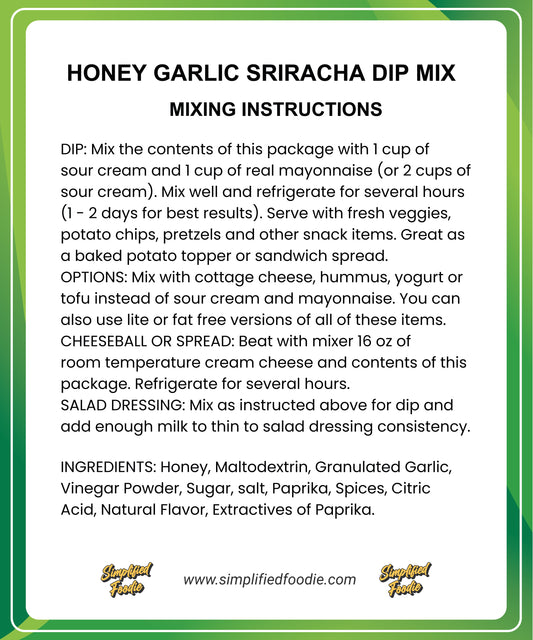 HONEY GARLIC SRIRACHA DIP MIX

MIXING INSTRUCTIONS

DIP: Mix the contents of this package with 1 cup of sour cream and 1 cup of real mayonnaise (or 2 cups of sour cream). Mix well and refrigerate for several hours (1 - 2 days for best results). Serve with fresh veggies, potato chips, pretzels and other snack items. Great as a baked potato topper or sandwich spread.
OPTIONS: Mix with cottage cheese, hummus, yogurt or tofu instead of sour cream and mayonnaise. You can also use lite or fat free versions of all of these items.
CHEESEBALL OR SPREAD: Beat with mixer 16 oz of room temperature cream cheese and contents of this package. Refrigerate for several hours.
SALAD DRESSING: Mix as instructed above for dip and add enough milk to thin to salad dressing consistency.

INGREDIENTS: Honey, Maltodextrin, Granulated Garlic, Vinegar Powder, Sugar, salt, Paprika, Spices, Citric Acid, Natural Flavor, Extractives of Paprika.

Simplified Foodie www.simplifiedfoodie.com Simplified Foodie